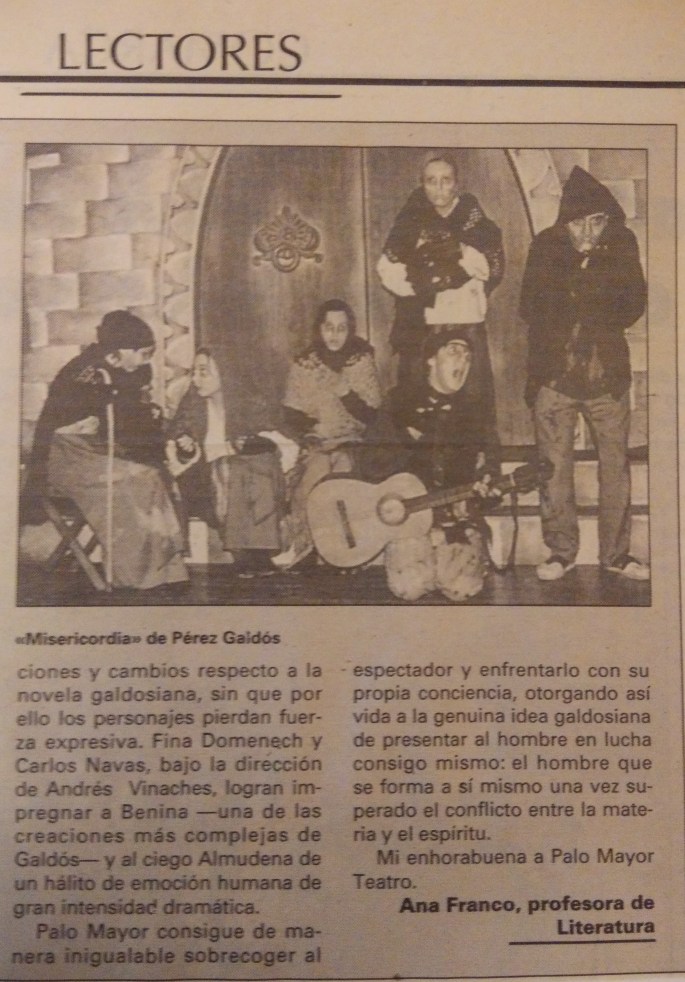 LECTORES

«Misericordia» de Pérez Galdós

ciones y cambios respecto a la novela galdosiana, sin que por ello los personajes pierdan fuerza expresiva. Fina Domenech y Carlos Navas, bajo la dirección de Andrés Vinaches, logran impregnar a Benina —una de las creaciones más complejas de Galdós— y al ciego Almudena de un hálito de emoción humana de gran intensidad dramática.

Palo Mayor consigue de manera inigualable sobrecoger al espectador y enfrentarlo con su propia conciencia, otorgando así vida a la genuina idea galdosiana de presentar al hombre en lucha consigo mismo: el hombre que se forma a sí mismo una vez superado el conflicto entre la materia y el espíritu.

Mi enhorabuena a Palo Mayor Teatro.

Ana Franco, profesora de Literatura